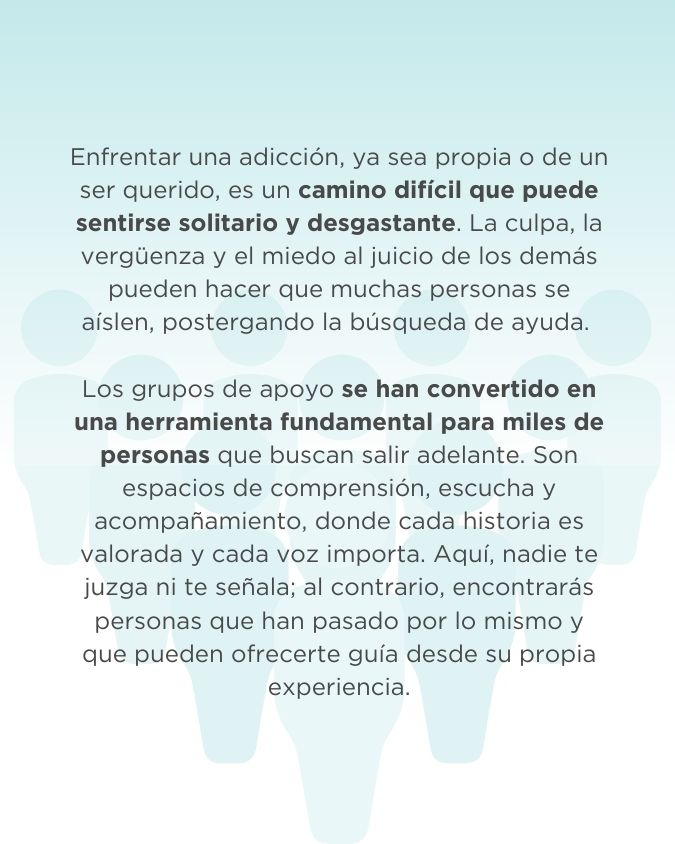 Enfrentar una adicción, ya sea propia o de un ser querido, es un camino difícil que puede sentirse solitario y desgastante. La culpa, la vergüenza y el miedo al juicio de los demás pueden hacer que muchas personas se aíslen, postergando la búsqueda de ayuda.

Los grupos de apoyo se han convertido en una herramienta fundamental para miles de personas que buscan salir adelante. Son espacios de comprensión, escucha y acompañamiento, donde cada historia es valorada y cada voz importa. Aquí, nadie te juzga ni te señala; al contrario, encontrarás personas que han pasado por lo mismo y que pueden ofrecerte guía desde su propia experiencia.